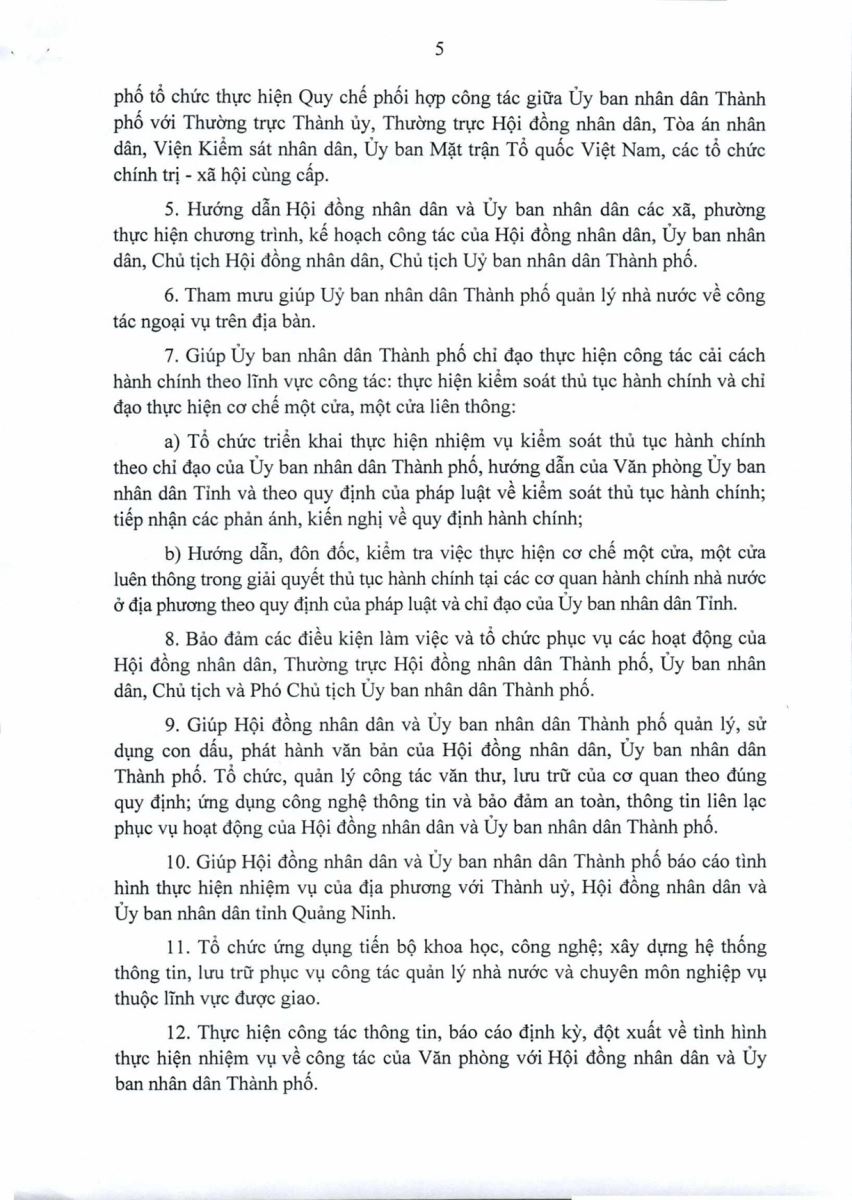 5

phố tổ chức thực hiện Quy chế phối hợp công tác giữa Ủy ban nhân dân Thành phố với Thường trực Thành ủy, Thường trực Hội đồng nhân dân, Tòa án nhân dân, Viện Kiểm sát nhân dân, Ủy ban Mặt trận Tổ quốc Việt Nam, các tổ chức chính trị - xã hội cùng cấp.

5. Hướng dẫn Hội đồng nhân dân và Ủy ban nhân dân các xã, phường thực hiện chương trình, kế hoạch công tác của Hội đồng nhân dân, Ủy ban nhân dân, Chủ tịch Hội đồng nhân dân, Chủ tịch Uỷ ban nhân dân Thành phố.

6. Tham mưu giúp Uỷ ban nhân dân Thành phố quản lý nhà nước về công tác ngoại vụ trên địa bàn.

7. Giúp Ủy ban nhân dân Thành phố chỉ đạo thực hiện công tác cải cách hành chính theo lĩnh vực công tác: thực hiện kiểm soát thủ tục hành chính và chỉ đạo thực hiện cơ chế một cửa, một cửa liên thông:

a) Tổ chức triển khai thực hiện nhiệm vụ kiểm soát thủ tục hành chính theo chỉ đạo của Ủy ban nhân dân Thành phố, hướng dẫn của Văn phòng Ủy ban nhân dân Tỉnh và theo quy định của pháp luật về kiểm soát thủ tục hành chính; tiếp nhận các phản ánh, kiến nghị về quy định hành chính;

b) Hướng dẫn, đôn đốc, kiểm tra việc thực hiện cơ chế một cửa, một cửa luên thông trong giải quyết thủ tục hành chính tại các cơ quan hành chính nhà nước ở địa phương theo quy định của pháp luật và chỉ đạo của Ủy ban nhân dân Tỉnh.

8. Bảo đảm các điều kiện làm việc và tổ chức phục vụ các hoạt động của Hội đồng nhân dân, Thường trực Hội đồng nhân dân Thành phố, Ủy ban nhân dân, Chủ tịch và Phó Chủ tịch Ủy ban nhân dân Thành phố.

9. Giúp Hội đồng nhân dân và Ủy ban nhân dân Thành phố quản lý, sử dụng con dấu, phát hành văn bản của Hội đồng nhân dân, Ủy ban nhân dân Thành phố. Tổ chức, quản lý công tác văn thư, lưu trữ của cơ quan theo đúng quy định; ứng dụng công nghệ thông tin và bảo đảm an toàn, thông tin liên lạc phục vụ hoạt động của Hội đồng nhân dân và Ủy ban nhân dân Thành phố.

10. Giúp Hội đồng nhân dân và Ủy ban nhân dân Thành phố báo cáo tình hình thực hiện nhiệm vụ của địa phương với Thành uỷ, Hội đồng nhân dân và Ủy ban nhân dân tỉnh Quảng Ninh.

11. Tổ chức ứng dụng tiến bộ khoa học, công nghệ; xây dựng hệ thống thông tin, lưu trữ phục vụ công tác quản lý nhà nước và chuyên môn nghiệp vụ thuộc lĩnh vực được giao.

12. Thực hiện công tác thông tin, báo cáo định kỳ, đột xuất về tình hình thực hiện nhiệm vụ về công tác của Văn phòng với Hội đồng nhân dân và Ủy ban nhân dân Thành phố.